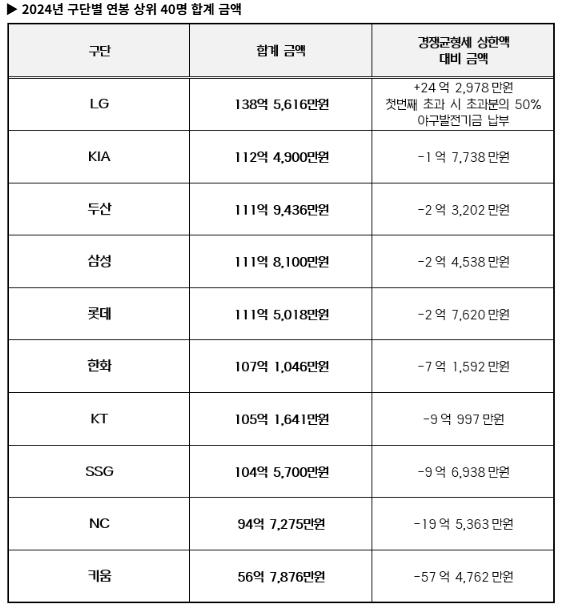 ▶ 2024년 구단별 연봉 상위 40명 합계 금액

| 구단 | 합계 금액 | 경쟁균형세 상한액 대비 금액 |
|---|---|---|
| LG | 138억 5,616만원 | +24 억 2,978 만원 첫번째 초과 시 초과분의 50% 야구발전기금 납부 |
| KIA | 112억 4,900만원 | -1 억 7,738 만원 |
| 두산 | 111억 9,436만원 | -2 억 3,202 만원 |
| 삼성 | 111억 8,100만원 | -2 억 4,538 만원 |
| 롯데 | 111억 5,018만원 | -2 억 7,620 만원 |
| 한화 | 107억 1,046만원 | -7 억 1,592 만원 |
| KT | 105억 1,641만원 | -9 억 997 만원 |
| SSG | 104억 5,700만원 | -9 억 6,938 만원 |
| NC | 94억 7,275만원 | -19 억 5,363 만원 |
| 키움 | 56억 7,876만원 | -57 억 4,762 만원 |